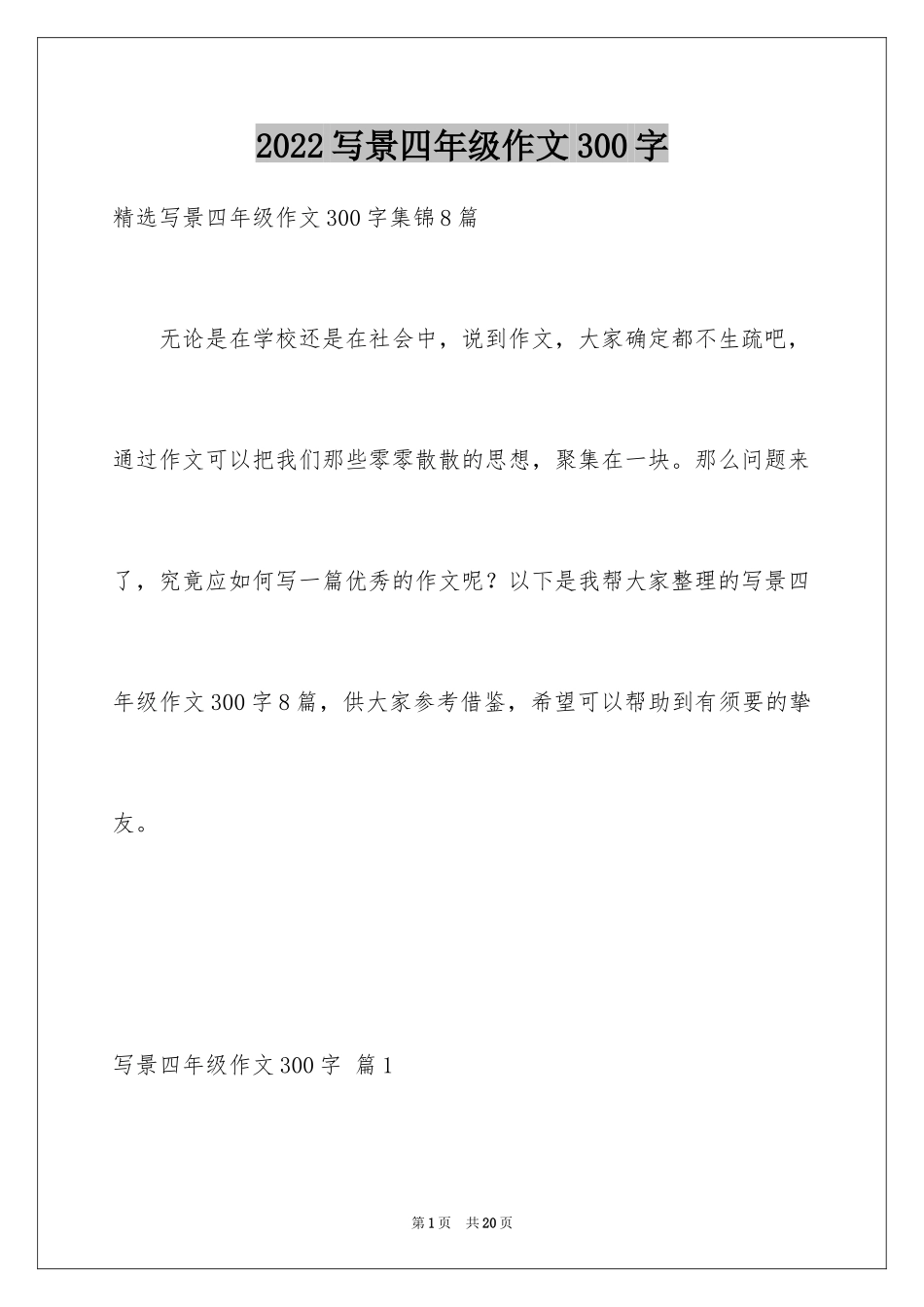 2022写景四年级作文300字

精选写景四年级作文300字集锦8篇

无论是在学校还是在社会中，说到作文，大家确定都不生疏吧，通过作文可以把我们那些零零散散的思想，聚集在一块。那么问题来了，究竟应如何写一篇优秀的作文呢？以下是我帮大家整理的写景四年级作文300字8篇，供大家参考借鉴，希望可以帮助到有须要的挚友。

写景四年级作文300字 篇1

第1页 共20页